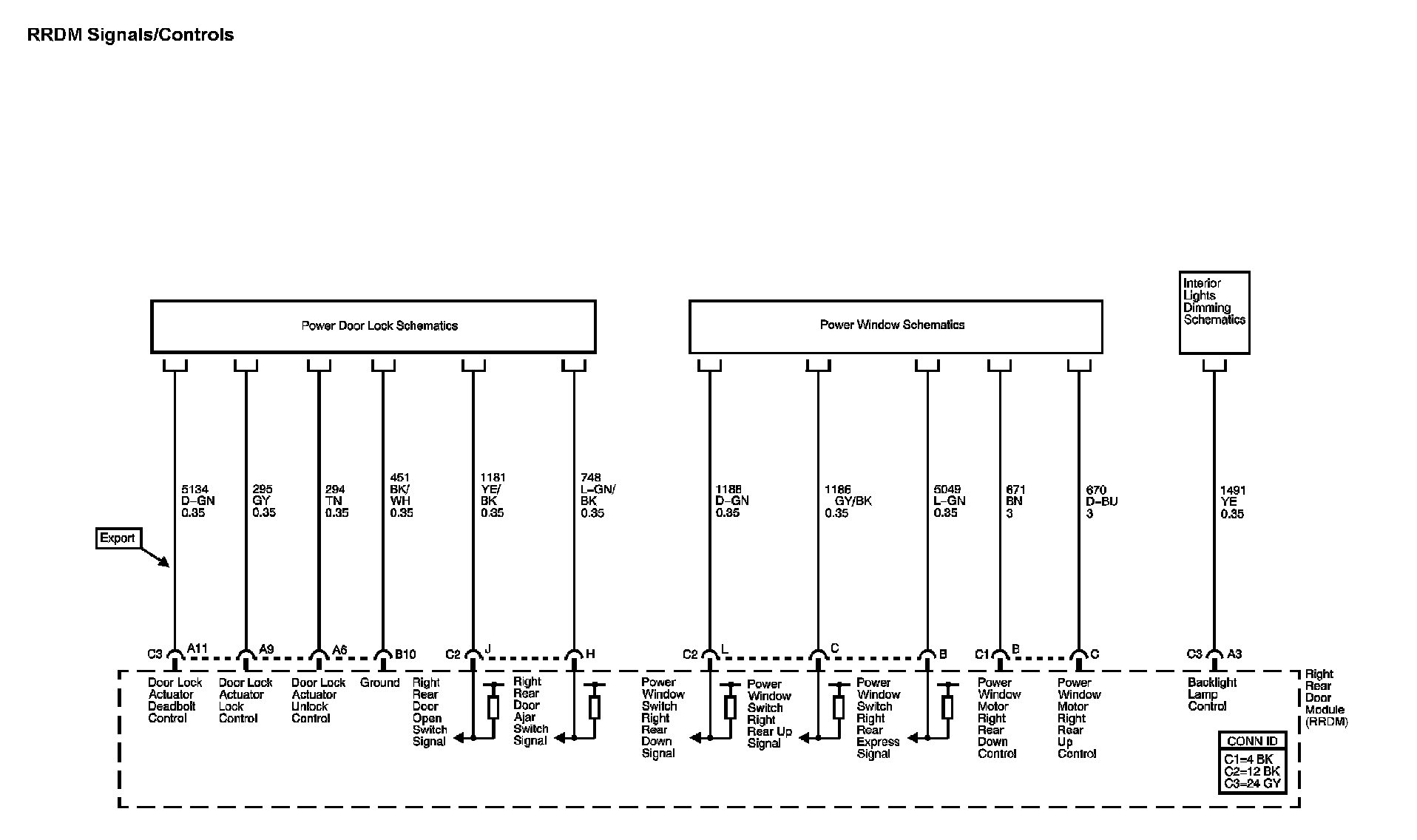 RRDM Signals/Controls

Power Door Lock Schematics

Power Window Schematics

Interior Lights Dimming Schematics

5134
D–GN
0.35

295
GY
0.35

294
TN
0.35

451
BK/
WH
0.35

1181
YE/
BK
0.35

748
L–GN/
BK
0.35

1188
D–GN
0.35

1186
GY/BK
0.35

5049
L–GN
0.35

671
BN
3

670
D–BU
3

1491
YE
0.35

Export

C3 A11
A9
A6
B10
C2 J
H
C2 L
C
B
C1 B
C
C3 A3

Door Lock Actuator Deadbolt Control

Door Lock Actuator Lock Control

Door Lock Actuator Unlock Control

Ground

Right Rear Door Open Switch Signal

Right Rear Door Ajar Switch Signal

Power Window Switch Right Rear Down Signal

Power Window Switch Right Rear Up Signal

Power Window Switch Right Rear Express Signal

Power Window Motor Right Rear Down Control

Power Window Motor Right Rear Up Control

Backlight Lamp Control

Right Rear Door Module (RRDM)

CONN ID
C1=4 BK
C2=12 BK
C3=24 GY